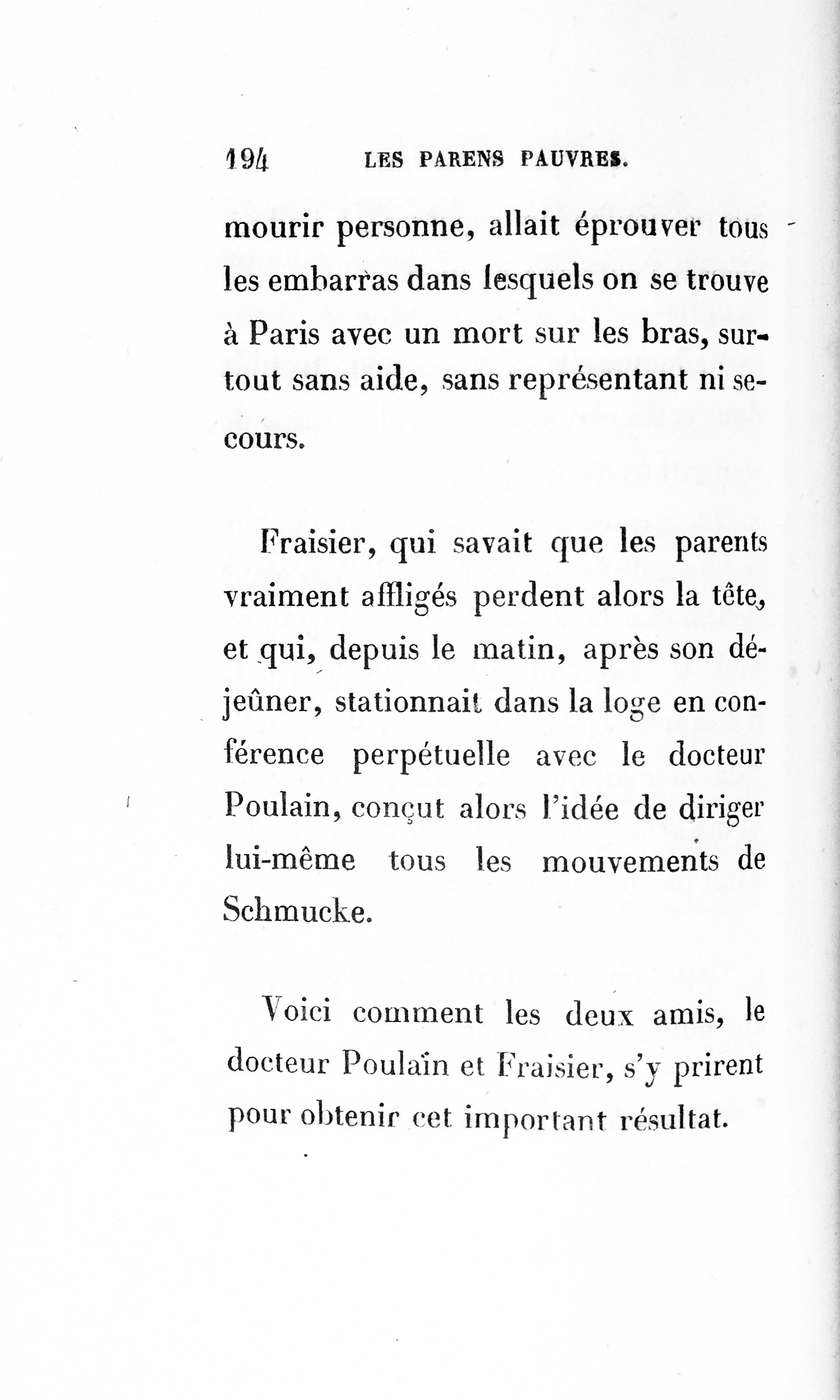 194 LES PARENS PAUVRES.

mourir personne, allait éprouver tous les embarras dans lesquels on se trouve à Paris avec un mort sur les bras, surtout sans aide, sans représentant ni secours.

Fraisier, qui savait que les parents vraiment affligés perdent alors la tête, et qui, depuis le matin, après son déjeûner, stationnait dans la loge en conférence perpétuelle avec le docteur Poulain, conçut alors l'idée de diriger lui-même tous les mouvements de Schmucke.

Voici comment les deux amis, le docteur Poulaïn et Fraisier, s'y prirent pour obtenir cet important résultat.